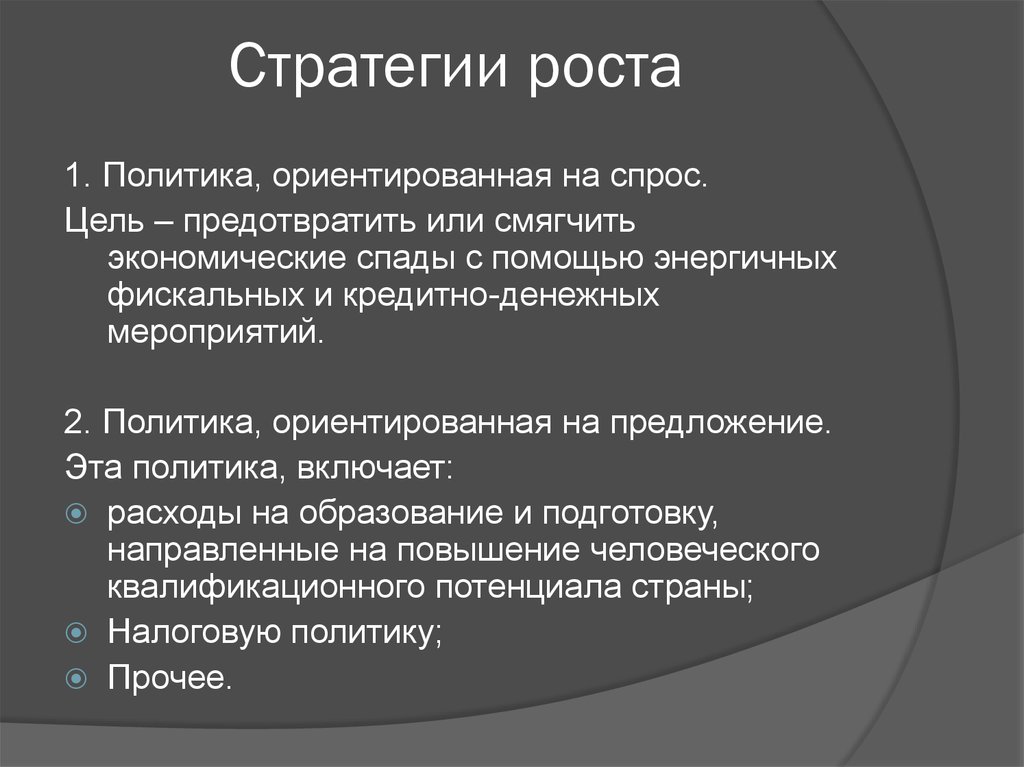 Стратегии роста

1. Политика, ориентированная на спрос.
Цель – предотвратить или смягчить экономические спады с помощью энергичных фискальных и кредитно-денежных мероприятий.

2. Политика, ориентированная на предложение.
Эта политика, включает:
расходы на образование и подготовку, направленные на повышение человеческого квалификационного потенциала страны;
Налоговую политику;
Прочее.